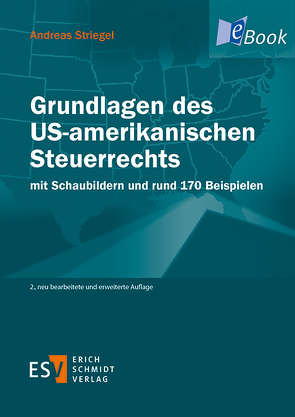 Andreas Striegel

eBook

Grundlagen des US-amerikanischen Steuerrechts

mit Schaubildern und rund 170 Beispielen

2., neu bearbeitete und erweiterte Auflage

ESV ERICH SCHMIDT VERLAG